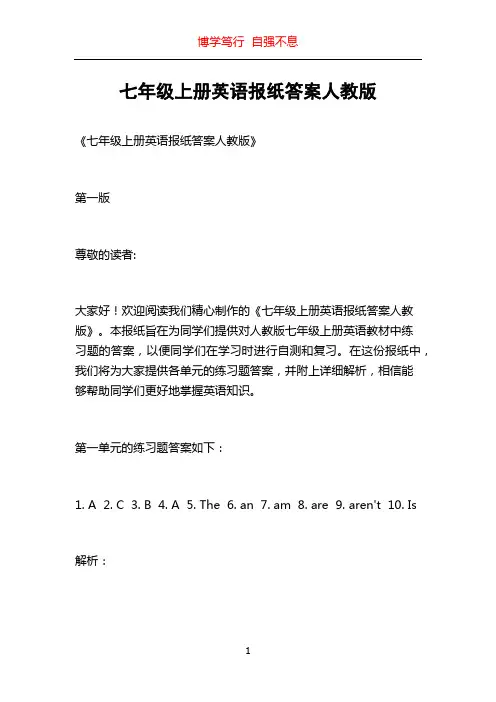 博学笃行 自强不息

七年级上册英语报纸答案人教版

《七年级上册英语报纸答案人教版》

第一版

尊敬的读者:

大家好！欢迎阅读我们精心制作的《七年级上册英语报纸答案人教版》。本报纸旨在为同学们提供对人教版七年级上册英语教材中练习题的答案，以便同学们在学习时进行自测和复习。在这份报纸中，我们将为大家提供各单元的练习题答案，并附上详细解析，相信能够帮助同学们更好地掌握英语知识。

第一单元的练习题答案如下：

1. A 2. C 3. B 4. A 5. The 6. an 7. am 8. are 9. aren't 10. Is

解析：

1